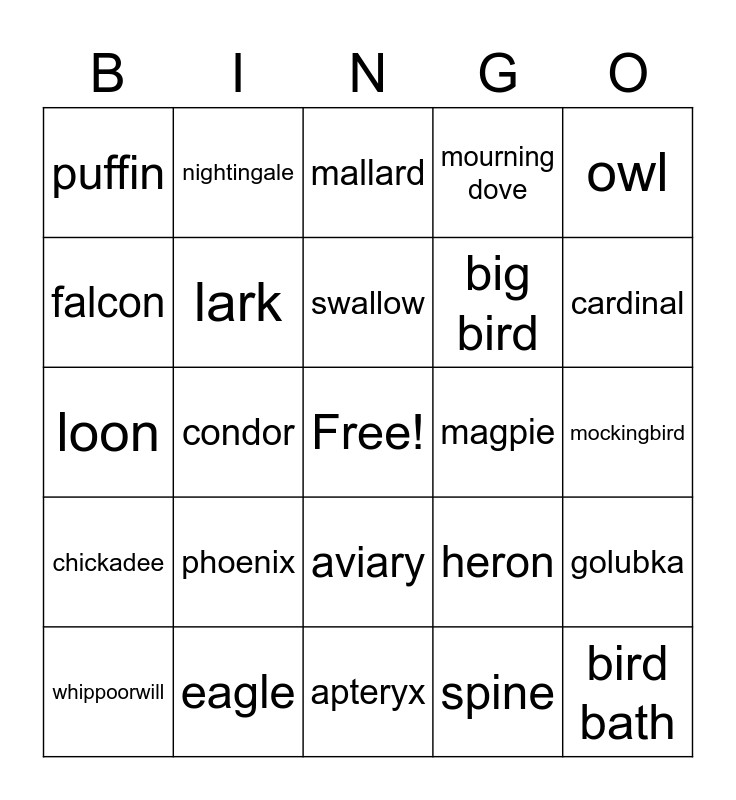 | B | I | N | G | O |
|---|---|---|---|---|
| puffin | nightingale | mallard | mourning dove | owl |
| falcon | lark | swallow | big bird | cardinal |
| loon | condor | Free! | magpie | mockingbird |
| chickadee | phoenix | aviary | heron | golubka |
| whippoorwill | eagle | apteryx | spine | bird bath |